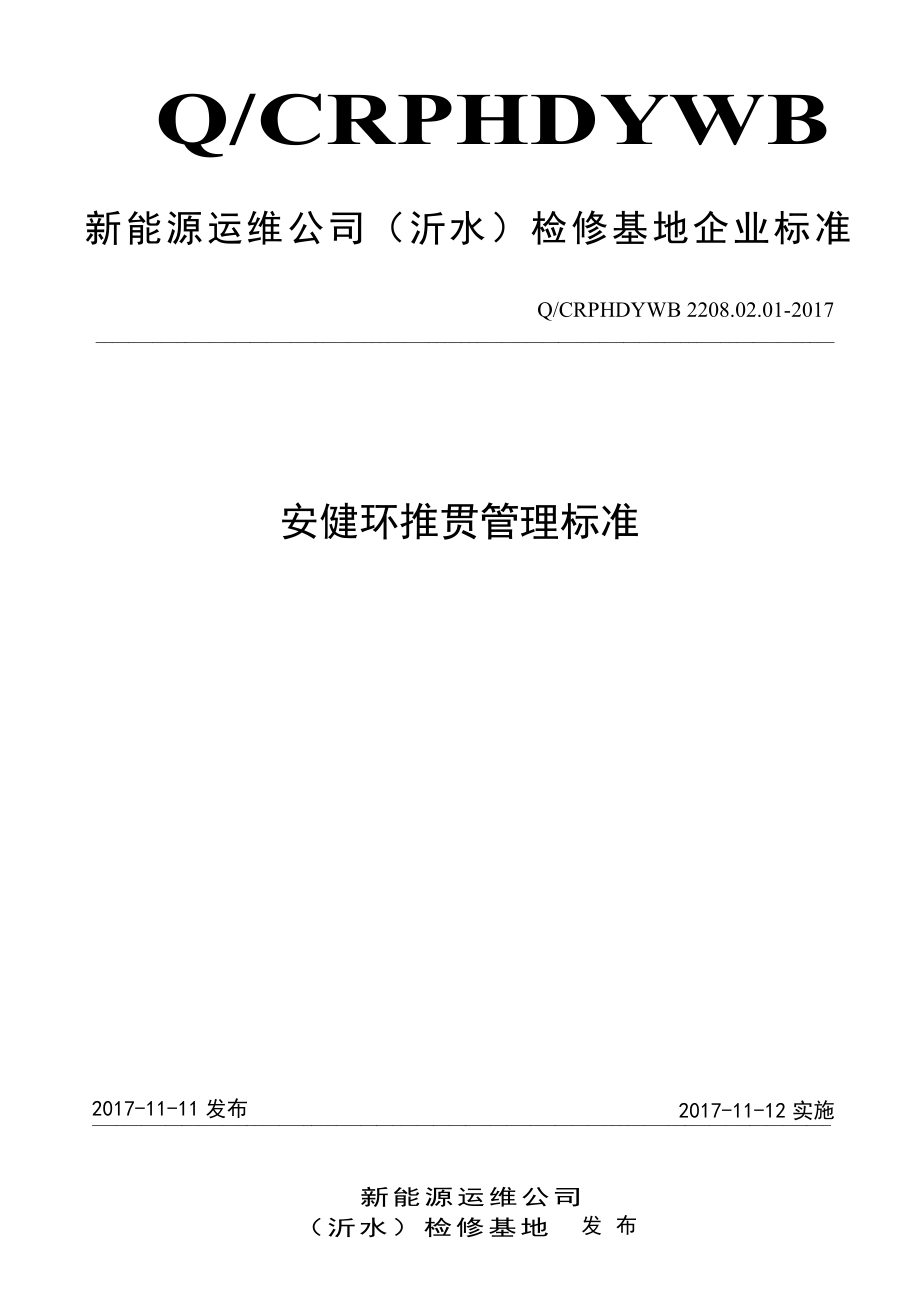 Q/CRPHDYWB

新能源运维公司（沂水）检修基地企业标准

Q/CRPHDYWB 2208.02.01-2017

安健环推贯管理标准

2017-11-11 发布

2017-11-12 实施

新能源运维公司
（沂水）检修基地 发布